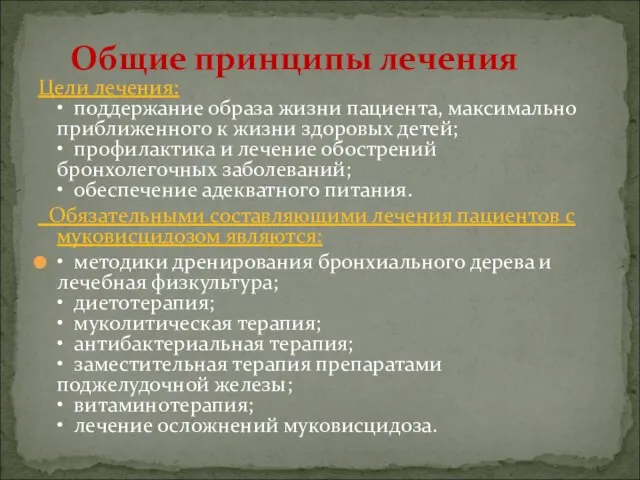 Общие принципы лечения

Цели лечения:
• поддержание образа жизни пациента, максимально приближенного к жизни здоровых детей;
• профилактика и лечение обострений бронхолегочных заболеваний;
• обеспечение адекватного питания.

Обязательными составляющими лечения пациентов с муковисцидозом являются:

• методики дренирования бронхиального дерева и лечебная физкультура;
• диетотерапия;
• муколитическая терапия;
• антибактериальная терапия;
• заместительная терапия препаратами поджелудочной железы;
• витаминотерапия;
• лечение осложнений муковисцидоза.